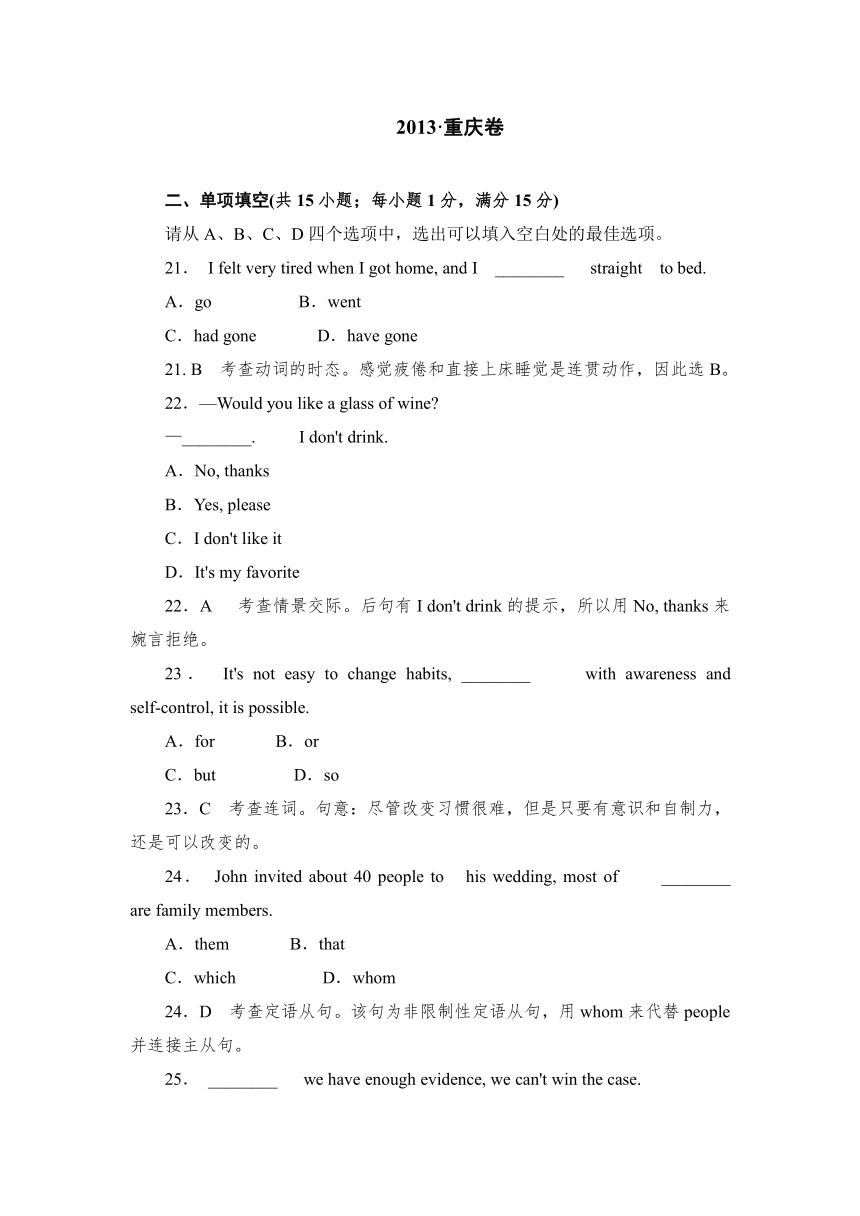 2013·重庆卷

二、单项填空(共 15 小题；每小题 1 分，满分 15 分)

请从 A、B、C、D 四个选项中，选出可以填入空白处的最佳选项。

21． I felt very tired when I got home, and I ________ straight to bed.

A．go B．went

C．had gone D．have gone

21. B 考查动词的时态。感觉疲倦和直接上床睡觉是连贯动作，因此选 B。

22．—Would you like a glass of wine?

—________. I don't drink.

A．No, thanks

B．Yes, please

C．I don't like it

D．It's my favorite

22．A 考查情景交际。后句有 I don't drink 的提示，所以用 No, thanks 来婉言拒绝。

23． It's not easy to change habits, ________ with awareness and self-control, it is possible.

A．for B．or

C．but D．so

23．C 考查连词。句意：尽管改变习惯很难，但是只要有意识和自制力，还是可以改变的。

24． John invited about 40 people to his wedding, most of ________ are family members.

A．them B．that

C．which D．whom

24．D 考查定语从句。该句为非限制性定语从句，用 whom 来代替 people 并连接主从句。

25． ________ we have enough evidence, we can't win the case.